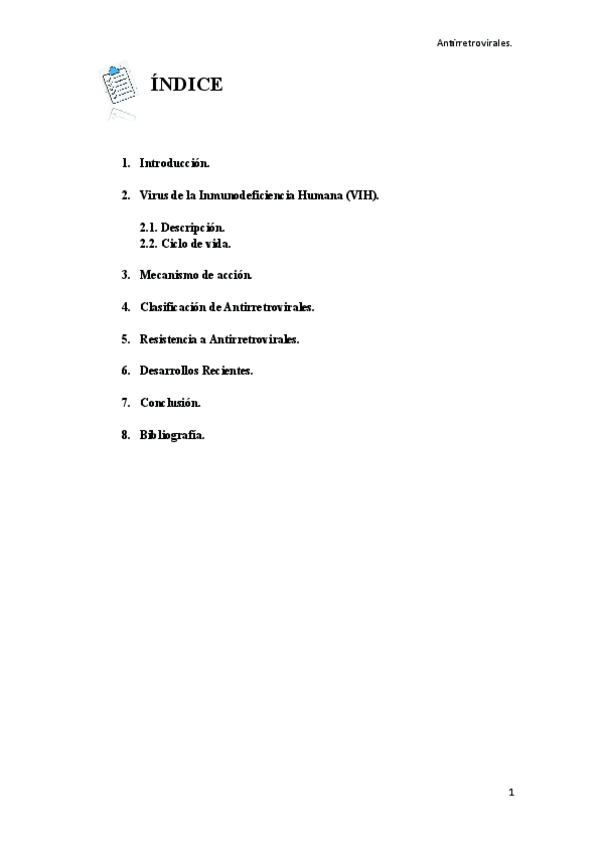 Antirretrovirales.

ÍNDICE

1. Introducción.

2. Virus de la Inmunodeficiencia Humana (VIH).

2.1. Descripción.
2.2. Ciclo de vida.

3. Mecanismo de acción.

4. Clasificación de Antirretrovirales.

5. Resistencia a Antirretrovirales.

6. Desarrollos Recientes.

7. Conclusión.

8. Bibliografía.

1